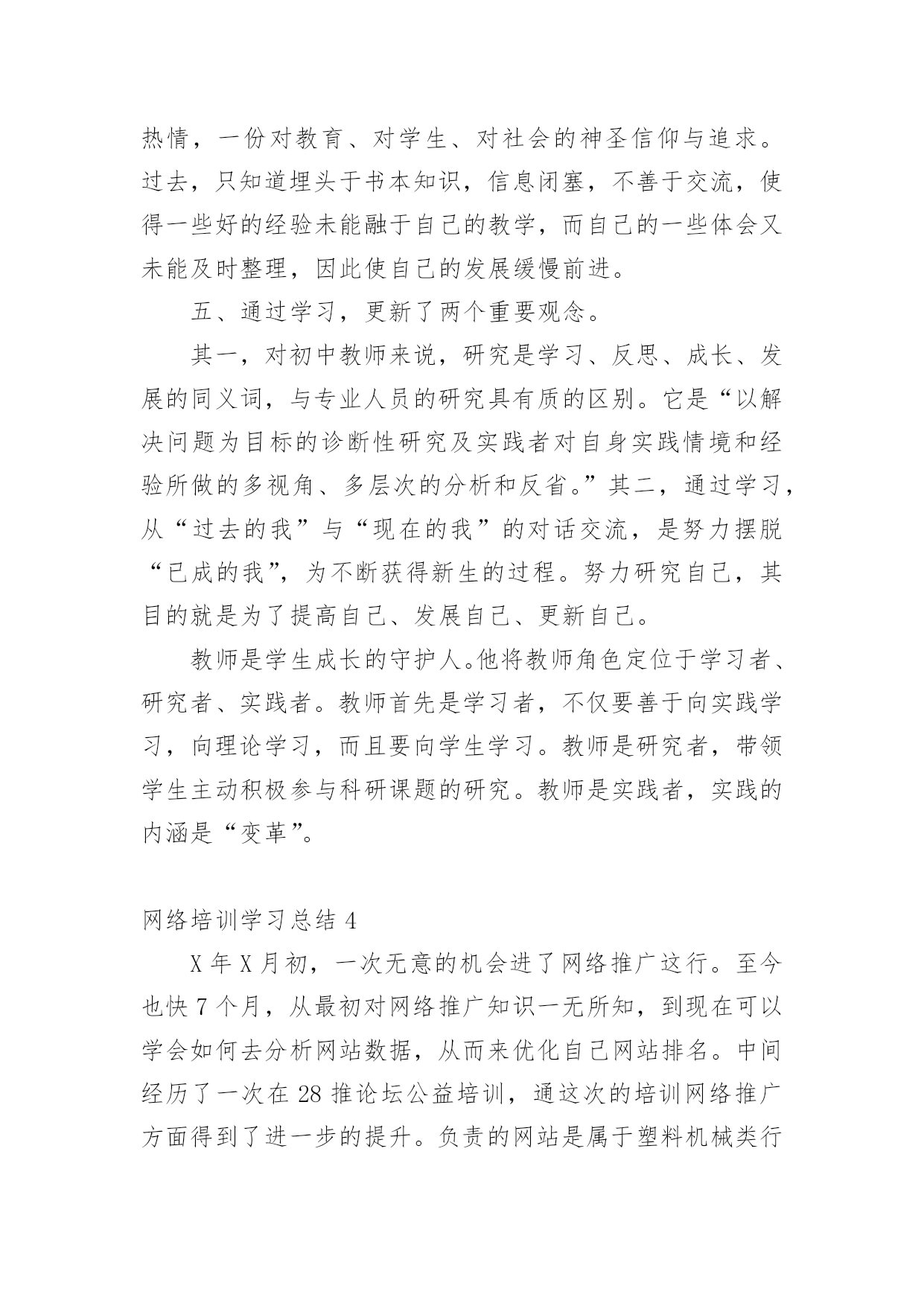 热情，一份对教育、对学生、对社会的神圣信仰与追求。过去，只知道埋头于书本知识，信息闭塞，不善于交流，使得一些好的经验未能融于自己的教学，而自己的一些体会又未能及时整理，因此使自己的发展缓慢前进。

五、通过学习，更新了两个重要观念。

其一，对初中教师来说，研究是学习、反思、成长、发展的同义词，与专业人员的研究具有质的区别。它是“以解决问题为目标的诊断性研究及实践者对自身实践情境和经验所做的多视角、多层次的分析和反省。”其二，通过学习，从“过去的我”与“现在的我”的对话交流，是努力摆脱“已成的我”，为不断获得新生的过程。努力研究自己，其目的就是为了提高自己、发展自己、更新自己。

教师是学生成长的守护人。他将教师角色定位于学习者、研究者、实践者。教师首先是学习者，不仅要善于向实践学习，向理论学习，而且要向学生学习。教师是研究者，带领学生主动积极参与科研课题的研究。教师是实践者，实践的内涵是“变革”。

网络培训学习总结 4

X 年 X 月初，一次无意的机会进了网络推广这行。至今也快 7 个月，从最初对网络推广知识一无所知，到现在可以学会如何去分析网站数据，从而来优化自己网站排名。中间经历了一次在 28 推论坛公益培训，通这次的培训网络推广方面得到了进一步的提升。负责的网站是属于塑料机械类行